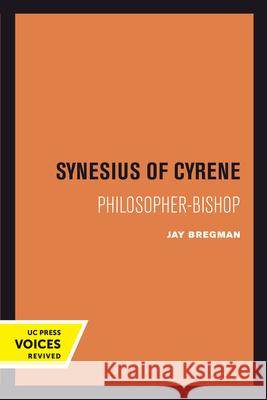 SYNESIUS OF CYRENE

PHILOSOPHER-BISHOP

JAY BREGMAN

UC PRESS
VOICES
REVIVED

Kraina Książek